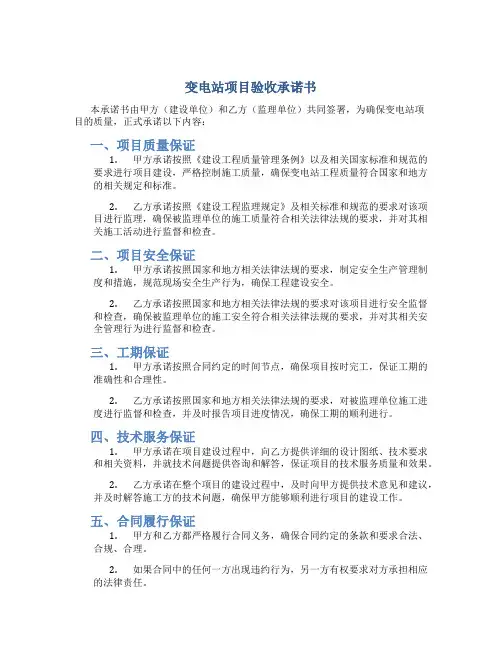 变电站项目验收承诺书

本承诺书由甲方（建设单位）和乙方（监理单位）共同签署，为确保变电站项目的质量，正式承诺以下内容：

一、项目质量保证

1. 甲方承诺按照《建设工程质量管理条例》以及相关国家标准和规范的要求进行项目建设，严格控制施工质量，确保变电站工程质量符合国家和地方的相关规定和标准。

2. 乙方承诺按照《建设工程监理规定》及相关标准和规范的要求对该项目进行监理，确保被监理单位的施工质量符合相关法律法规的要求，并对其相关施工活动进行监督和检查。

二、项目安全保证

1. 甲方承诺按照国家和地方相关法律法规的要求，制定安全生产管理制度和措施，规范现场安全生产行为，确保工程建设安全。

2. 乙方承诺按照国家和地方相关法律法规的要求对该项目进行安全监督和检查，确保被监理单位的施工安全符合相关法律法规的要求，并对其相关安全管理行为进行监督和检查。

三、工期保证

1. 甲方承诺按照合同约定的时间节点，确保项目按时完工，保证工期的准确性和合理性。

2. 乙方承诺按照国家和地方相关法律法规的要求，对被监理单位施工进度进行监督和检查，并及时报告项目进度情况，确保工期的顺利进行。

四、技术服务保证

1. 甲方承诺在项目建设过程中，向乙方提供详细的设计图纸、技术要求和相关资料，并就技术问题提供咨询和解答，保证项目的技术服务质量和效果。

2. 乙方承诺在整个项目的建设过程中，及时向甲方提供技术意见和建议，并及时解答施工方的技术问题，确保甲方能够顺利进行项目的建设工作。

五、合同履行保证

1. 甲方和乙方都严格履行合同义务，确保合同约定的条款和要求合法、合规、合理。

2. 如果合同中的任何一方出现违约行为，另一方有权要求对方承担相应的法律责任。